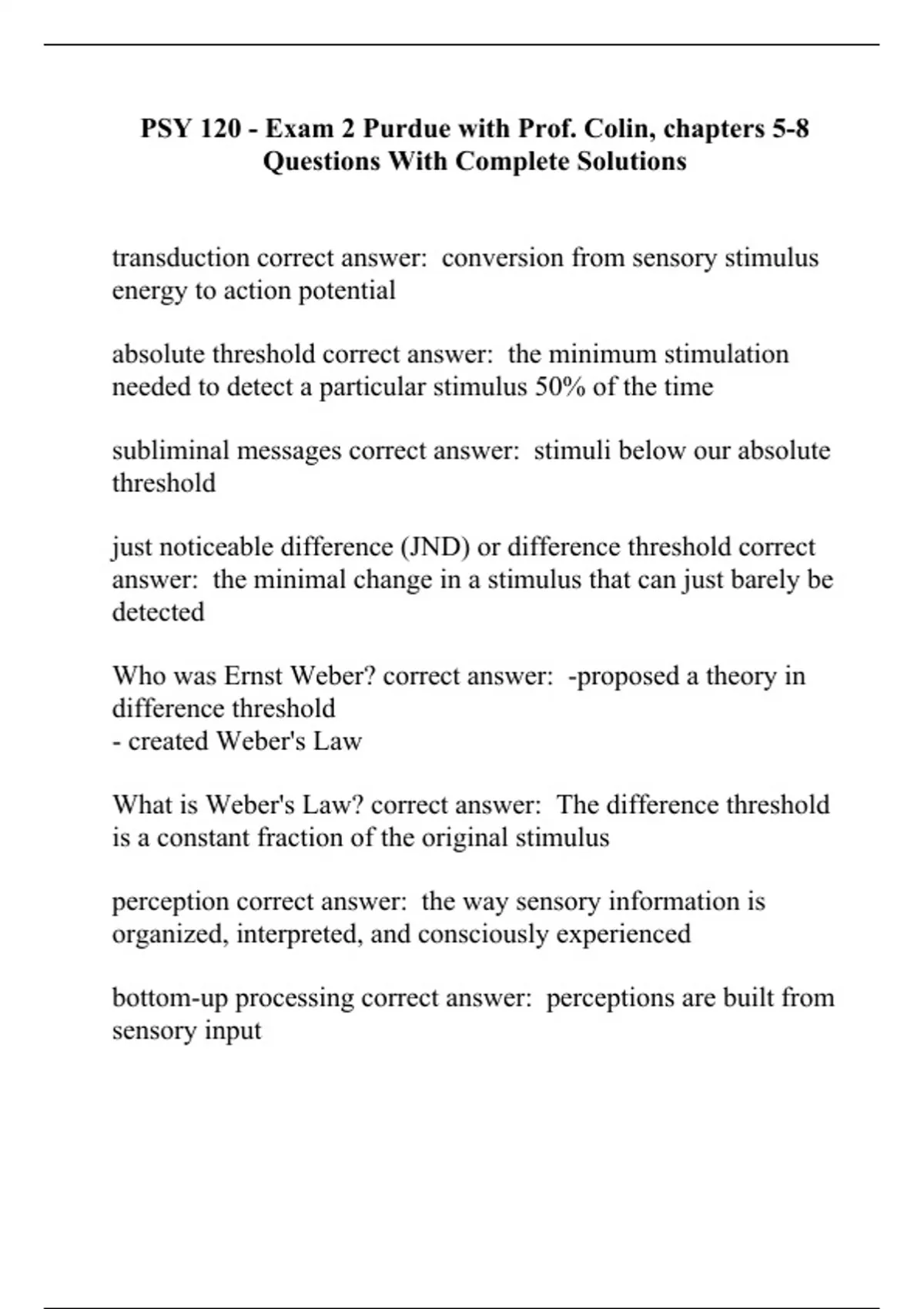 PSY 120 - Exam 2 Purdue with Prof. Colin, chapters 5-8 Questions With Complete Solutions

transduction correct answer:  conversion from sensory stimulus energy to action potential

absolute threshold correct answer:  the minimum stimulation needed to detect a particular stimulus 50% of the time

subliminal messages correct answer:  stimuli below our absolute threshold

just noticeable difference (JND) or difference threshold correct answer:  the minimal change in a stimulus that can just barely be detected

Who was Ernst Weber? correct answer:  -proposed a theory in difference threshold
- created Weber's Law

What is Weber's Law? correct answer:  The difference threshold is a constant fraction of the original stimulus

perception correct answer:  the way sensory information is organized, interpreted, and consciously experienced

bottom-up processing correct answer:  perceptions are built from sensory input